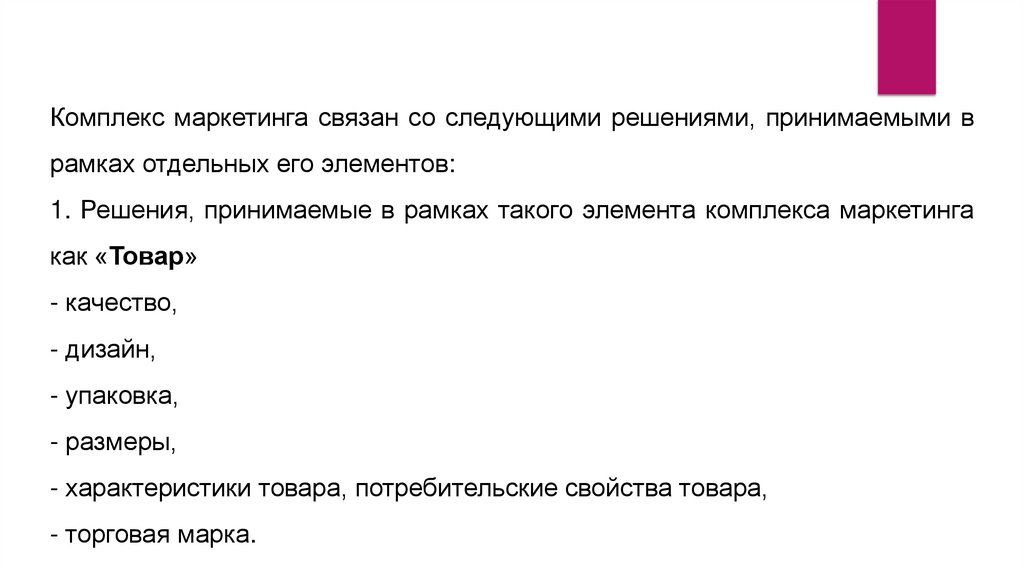 Комплекс маркетинга связан со следующими решениями, принимаемыми в рамках отдельных его элементов:

1. Решения, принимаемые в рамках такого элемента комплекса маркетинга как «Товар»

- качество,

- дизайн,

- упаковка,

- размеры,

- характеристики товара, потребительские свойства товара,

- торговая марка.